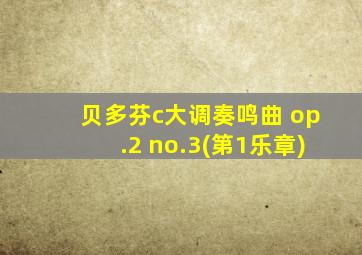 贝多芬c大调奏鸣曲 op.2 no.3(第1乐章)